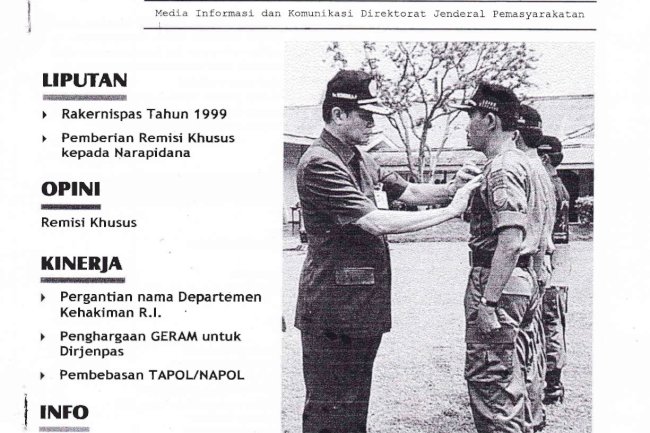 Media Informasi dan Komunikasi Direktorat Jenderal Pemasyarakatan

LIPUTAN

Rakernispas Tahun 1999

Pemberian Remisi Khusus kepada Narapidana

OPINI

Remisi Khusus

KINERJA

Pergantian nama Departemen Kehakiman R.I.

Penghargaan GERAM untuk Dirjenpas

Pembebasan TAPOL/NAPOL

INFO